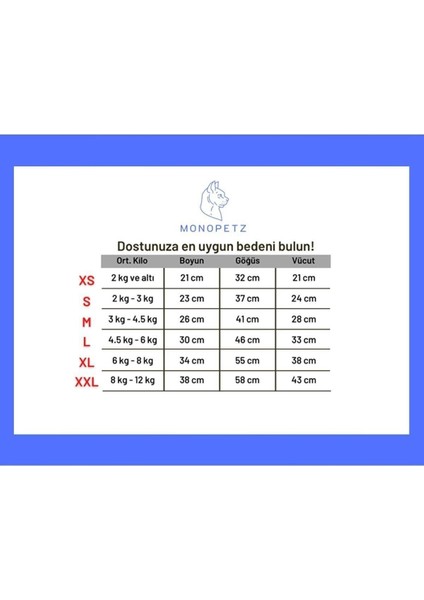 MONOPETZ

Dostunuza en uygun bedeni bulun!

| | Ort. Kilo | Boyun | Göğüs | Vücut |
|---|---|---|---|---|
| XS | 2 kg ve altı | 21 cm | 32 cm | 21 cm |
| S | 2 kg - 3 kg | 23 cm | 37 cm | 24 cm |
| M | 3 kg - 4.5 kg | 26 cm | 41 cm | 28 cm |
| L | 4.5 kg - 6 kg | 30 cm | 46 cm | 33 cm |
| XL | 6 kg - 8 kg | 34 cm | 55 cm | 38 cm |
| XXL | 8 kg - 12 kg | 38 cm | 58 cm | 43 cm |